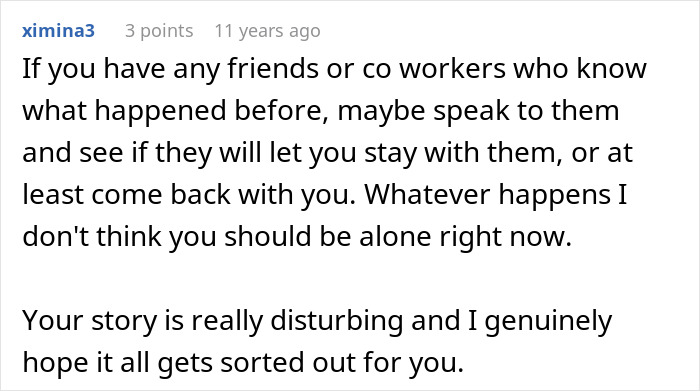 ximina3 3 points 11 years ago

If you have any friends or co workers who know what happened before, maybe speak to them and see if they will let you stay with them, or at least come back with you. Whatever happens I don't think you should be alone right now.

Your story is really disturbing and I genuinely hope it all gets sorted out for you.